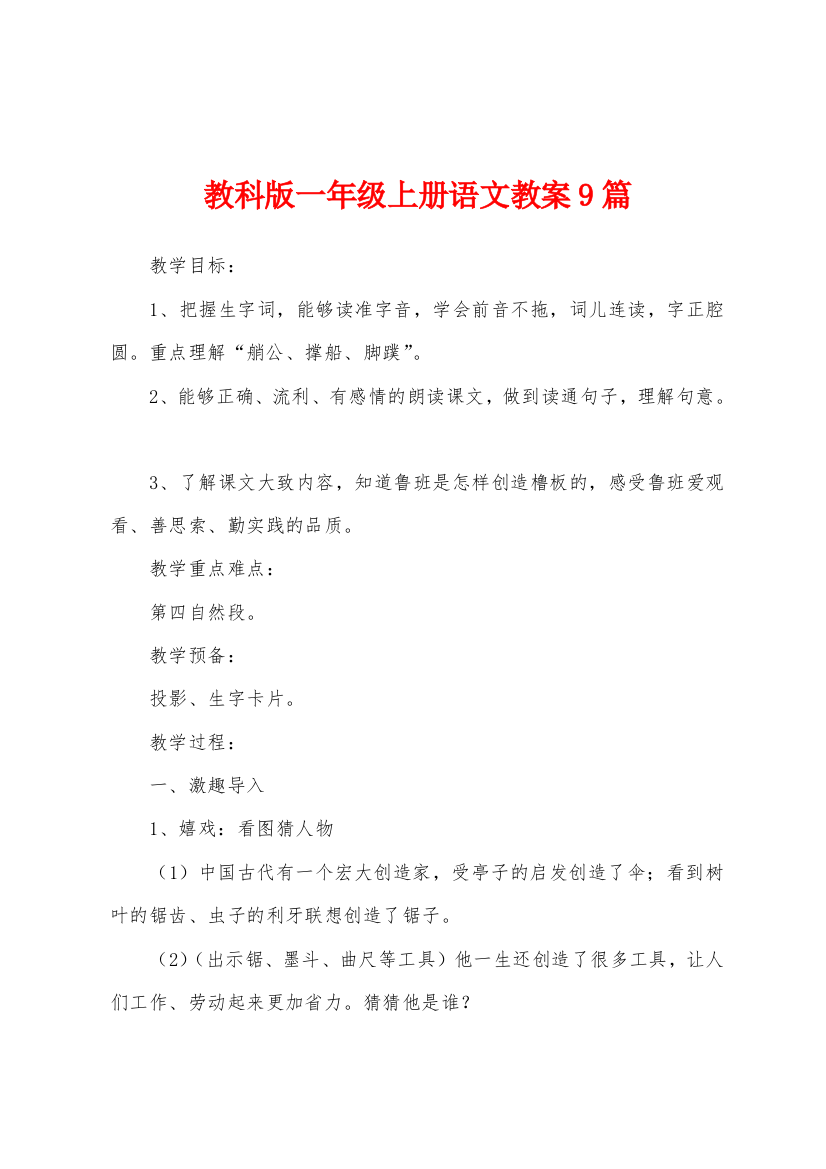 教科版一年级上册语文教案9篇

教学目标：

1、把握生字词，能够读准字音，学会前音不拖，词儿连读，字正腔圆。重点理解“艄公、撑船、脚蹼”。

2、能够正确、流利、有感情的朗读课文，做到读通句子，理解句意。

3、了解课文大致内容，知道鲁班是怎样创造橹板的，感受鲁班爱观看、善思索、勤实践的品质。

教学重点难点：

第四自然段。

教学预备：

投影、生字卡片。

教学过程：

一、激趣导入

1、嬉戏：看图猜人物

（1）中国古代有一个宏大创造家，受亭子的启发创造了伞；看到树叶的锯齿、虫子的利牙联想创造了锯子。

（2）（出示锯、墨斗、曲尺等工具）他一生还创造了很多工具，让人们工作、劳动起来更加省力。猜猜他是谁？